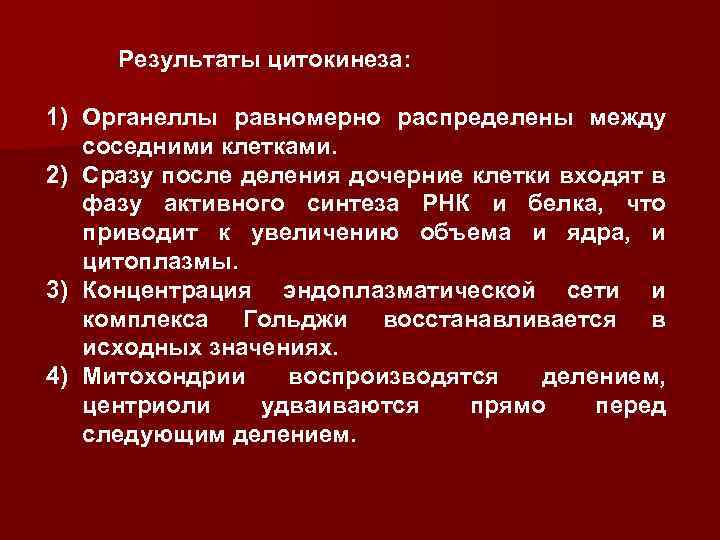 Результаты цитокинеза:

1) Органеллы равномерно распределены между соседними клетками.
2) Сразу после деления дочерние клетки входят в фазу активного синтеза РНК и белка, что приводит к увеличению объема и ядра, и цитоплазмы.
3) Концентрация эндоплазматической сети и комплекса Гольджи восстанавливается в исходных значениях.
4) Митохондрии воспроизводятся делением, центриоли удваиваются прямо перед следующим делением.